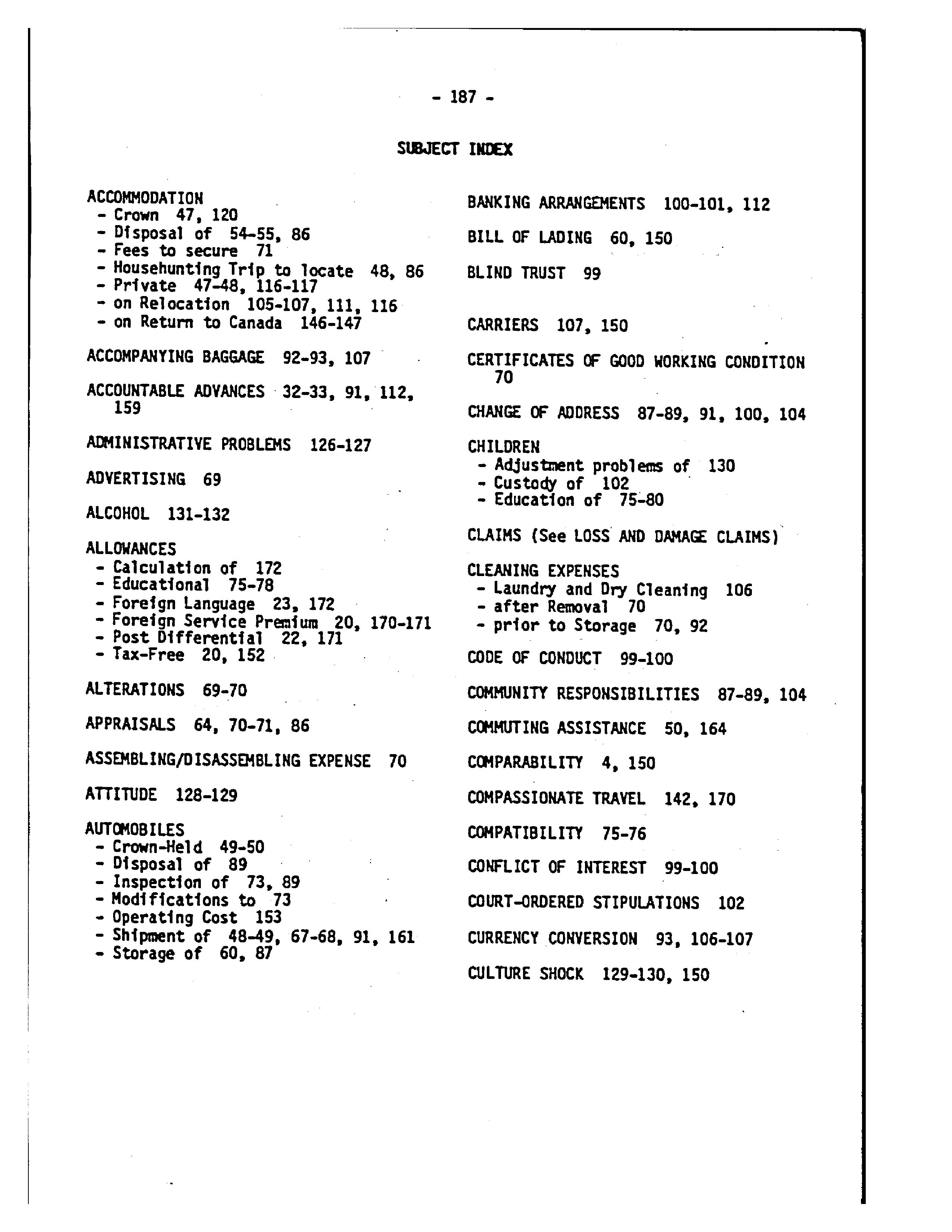 - 187 -

SUBJECT INDEX

ACCOMMODATION
- Crown 47, 120
- Disposal of 54-55, 86
- Fees to secure 71
- Househunting Trip to locate 48, 86
- Private 47-48, 116-117
- on Relocation 105-107, 111, 116
- on Return to Canada 146-147

ACCOMPANYING BAGGAGE 92-93, 107

ACCOUNTABLE ADVANCES 32-33, 91, 112, 159

ADMINISTRATIVE PROBLEMS 126-127

ADVERTISING 69

ALCOHOL 131-132

ALLOWANCES
- Calculation of 172
- Educational 75-78
- Foreign Language 23, 172
- Foreign Service Premium 20, 170-171
- Post Differential 22, 171
- Tax-Free 20, 152

ALTERATIONS 69-70

APPRAISALS 64, 70-71, 86

ASSEMBLING/DISASSEMBLING EXPENSE 70

ATTITUDE 128-129

AUTOMOBILES
- Crown-Held 49-50
- Disposal of 89
- Inspection of 73, 89
- Modifications to 73
- Operating Cost 153
- Shipment of 48-49, 67-68, 91, 161
- Storage of 60, 87

BANKING ARRANGEMENTS 100-101, 112

BILL OF LADING 60, 150

BLIND TRUST 99

CARRIERS 107, 150

CERTIFICATES OF GOOD WORKING CONDITION 70

CHANGE OF ADDRESS 87-89, 91, 100, 104

CHILDREN
- Adjustment problems of 130
- Custody of 102
- Education of 75-80

CLAIMS (See LOSS AND DAMAGE CLAIMS)

CLEANING EXPENSES
- Laundry and Dry Cleaning 106
- after Removal 70
- prior to Storage 70, 92

CODE OF CONDUCT 99-100

COMMUNITY RESPONSIBILITIES 87-89, 104

COMMUTING ASSISTANCE 50, 164

COMPARABILITY 4, 150

COMPASSIONATE TRAVEL 142, 170

COMPATIBILITY 75-76

CONFLICT OF INTEREST 99-100

COURT-ORDERED STIPULATIONS 102

CURRENCY CONVERSION 93, 106-107

CULTURE SHOCK 129-130, 150